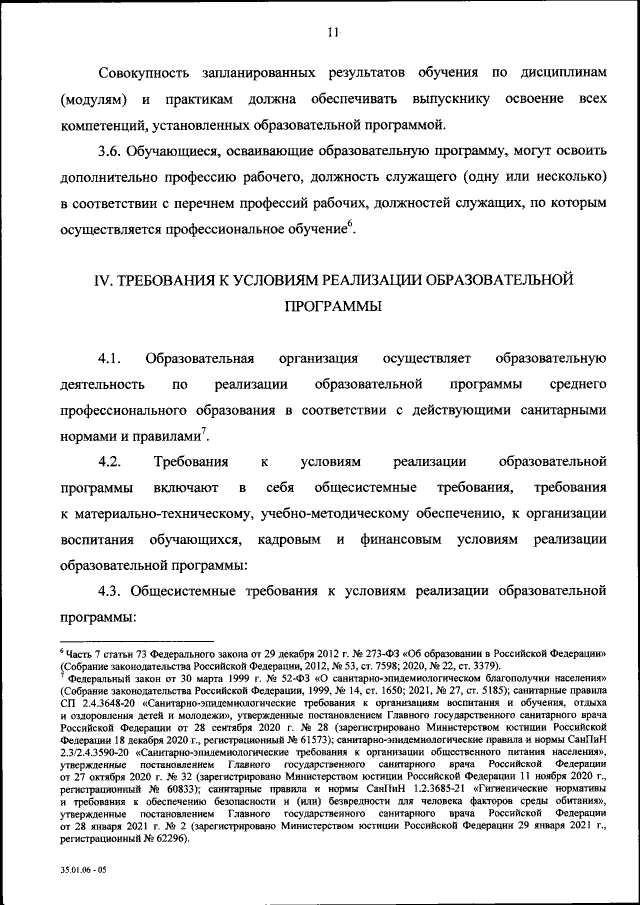 11

Совокупность запланированных результатов обучения по дисциплинам (модулям) и практикам должна обеспечивать выпускнику освоение всех компетенций, установленных образовательной программой.

3.6. Обучающиеся, осваивающие образовательную программу, могут освоить дополнительно профессию рабочего, должность служащего (одну или несколько) в соответствии с перечнем профессий рабочих, должностей служащих, по которым осуществляется профессиональное обучение$^6$.

IV. ТРЕБОВАНИЯ К УСЛОВИЯМ РЕАЛИЗАЦИИ ОБРАЗОВАТЕЛЬНОЙ ПРОГРАММЫ

4.1. Образовательная организация осуществляет образовательную деятельность по реализации образовательной программы среднего профессионального образования в соответствии с действующими санитарными нормами и правилами$^7$.

4.2. Требования к условиям реализации образовательной программы включают в себя общесистемные требования, требования к материально-техническому, учебно-методическому обеспечению, к организации воспитания обучающихся, кадровым и финансовым условиям реализации образовательной программы:

4.3. Общесистемные требования к условиям реализации образовательной программы:

$^6$ Часть 7 статьи 73 Федерального закона от 29 декабря 2012 г. № 273-ФЗ «Об образовании в Российской Федерации» (Собрание законодательства Российской Федерации, 2012, № 53, ст. 7598; 2020, № 22, ст. 3379).
$^7$ Федеральный закон от 30 марта 1999 г. № 52-ФЗ «О санитарно-эпидемиологическом благополучии населения» (Собрание законодательства Российской Федерации, 1999, № 14, ст. 1650; 2021, № 27, ст. 5185); санитарные правила СП 2.4.3648-20 «Санитарно-эпидемиологические требования к организациям воспитания и обучения, отдыха и оздоровления детей и молодежи», утвержденные постановлением Главного государственного санитарного врача Российской Федерации от 28 сентября 2020 г. № 28 (зарегистрировано Министерством юстиции Российской Федерации 18 декабря 2020 г., регистрационный № 61573); санитарно-эпидемиологические правила и нормы СанПиН 2.3/2.4.3590-20 «Санитарно-эпидемиологические требования к организации общественного питания населения», утвержденные постановлением Главного государственного санитарного врача Российской Федерации от 27 октября 2020 г. № 32 (зарегистрировано Министерством юстиции Российской Федерации 11 ноября 2020 г., регистрационный № 60833); санитарные правила и нормы СанПиН 1.2.3685-21 «Гигиенические нормативы и требования к обеспечению безопасности и (или) безвредности для человека факторов среды обитания», утвержденные постановлением Главного государственного санитарного врача Российской Федерации от 28 января 2021 г. № 2 (зарегистрировано Министерством юстиции Российской Федерации 29 января 2021 г., регистрационный № 62296).

35.01.06 - 05